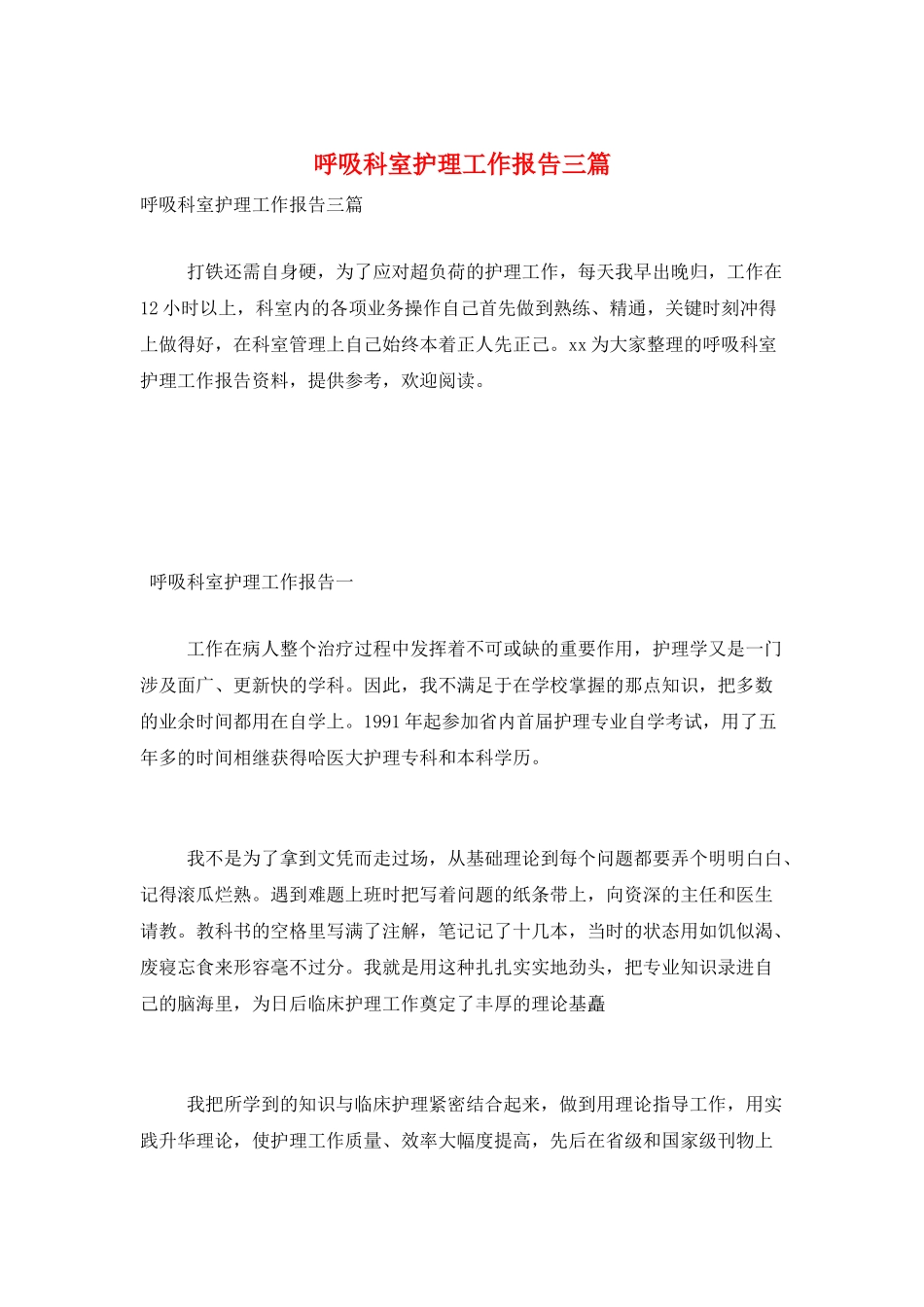 呼吸科室护理工作报告三篇

呼吸科室护理工作报告三篇

打铁还需自身硬，为了应对超负荷的护理工作，每天我早出晚归，工作在12小时以上，科室内的各项业务操作自己首先做到熟练、精通，关键时刻冲得上做得好，在科室管理上自己始终本着正人先正己。xx为大家整理的呼吸科室护理工作报告资料，提供参考，欢迎阅读。

呼吸科室护理工作报告一

工作在病人整个治疗过程中发挥着不可或缺的重要作用，护理学又是一门涉及面广、更新快的学科。因此，我不满足于在学校掌握的那点知识，把多数的业余时间都用在自学上。1991年起参加省内首届护理专业自学考试，用了五年多的时间相继获得哈医大护理专科和本科学历。

我不是为了拿到文凭而走过场，从基础理论到每个问题都要弄个明明白白、记得滚瓜烂熟。遇到难题上班时把写着问题的纸条带上，向资深的主任和医生请教。教科书的空格里写满了注解，笔记记了十几本，当时的状态用如饥似渴、废寝忘食来形容毫不过分。我就是用这种扎扎实实地劲头，把专业知识录进自己的脑海里，为日后临床护理工作奠定了丰厚的理论基矗

我把所学到的知识与临床护理紧密结合起来，做到用理论指导工作，用实践升华理论，使护理工作质量、效率大幅度提高，先后在省级和国家级刊物上